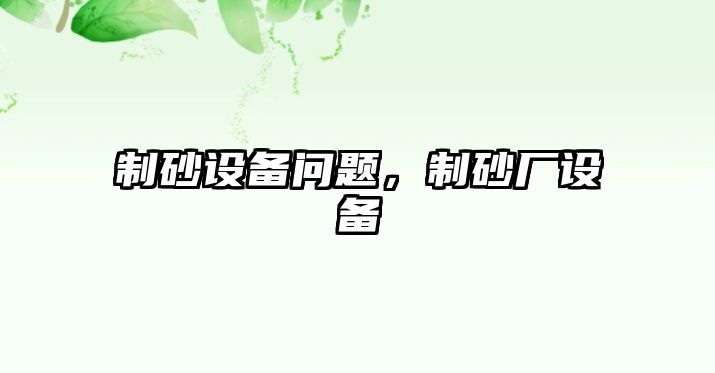 制砂设备问题，制砂厂设备